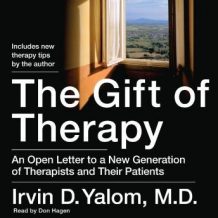 Includes new therapy tips by the author

The Gift of Therapy

An Open Letter to a New Generation of Therapists and Their Patients

Irvin D. Yalom, M.D.

Read by Don Hagen